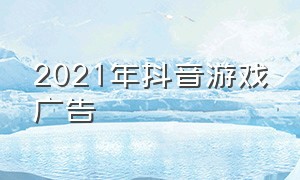 2021年抖音游戏广告